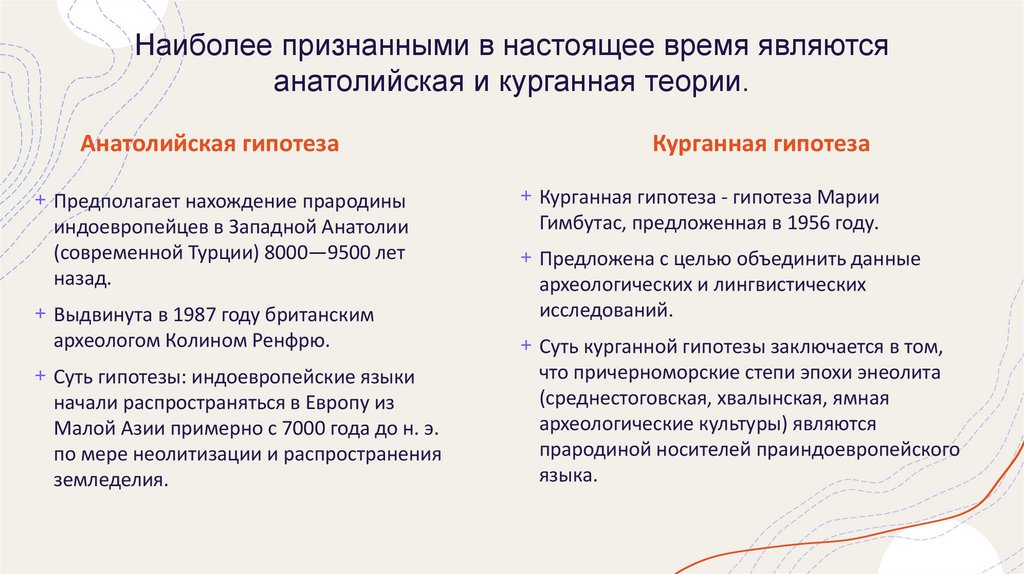 Наиболее признанными в настоящее время являются анатолийская и курганная теории.

Анатолийская гипотеза

+ Предполагает нахождение прародины индоевропейцев в Западной Анатолии (современной Турции) 8000—9500 лет назад.

+ Выдвинута в 1987 году британским археологом Колином Ренфрю.

+ Суть гипотезы: индоевропейские языки начали распространяться в Европу из Малой Азии примерно с 7000 года до н. э. по мере неолитизации и распространения земледелия.

Курганная гипотеза

+ Курганная гипотеза - гипотеза Марии Гимбутас, предложенная в 1956 году.

+ Предложена с целью объединить данные археологических и лингвистических исследований.

+ Суть курганной гипотезы заключается в том, что причерноморские степи эпохи энеолита (среднестоговская, хвалынская, ямная археологические культуры) являются прародиной носителей праиндоевропейского языка.